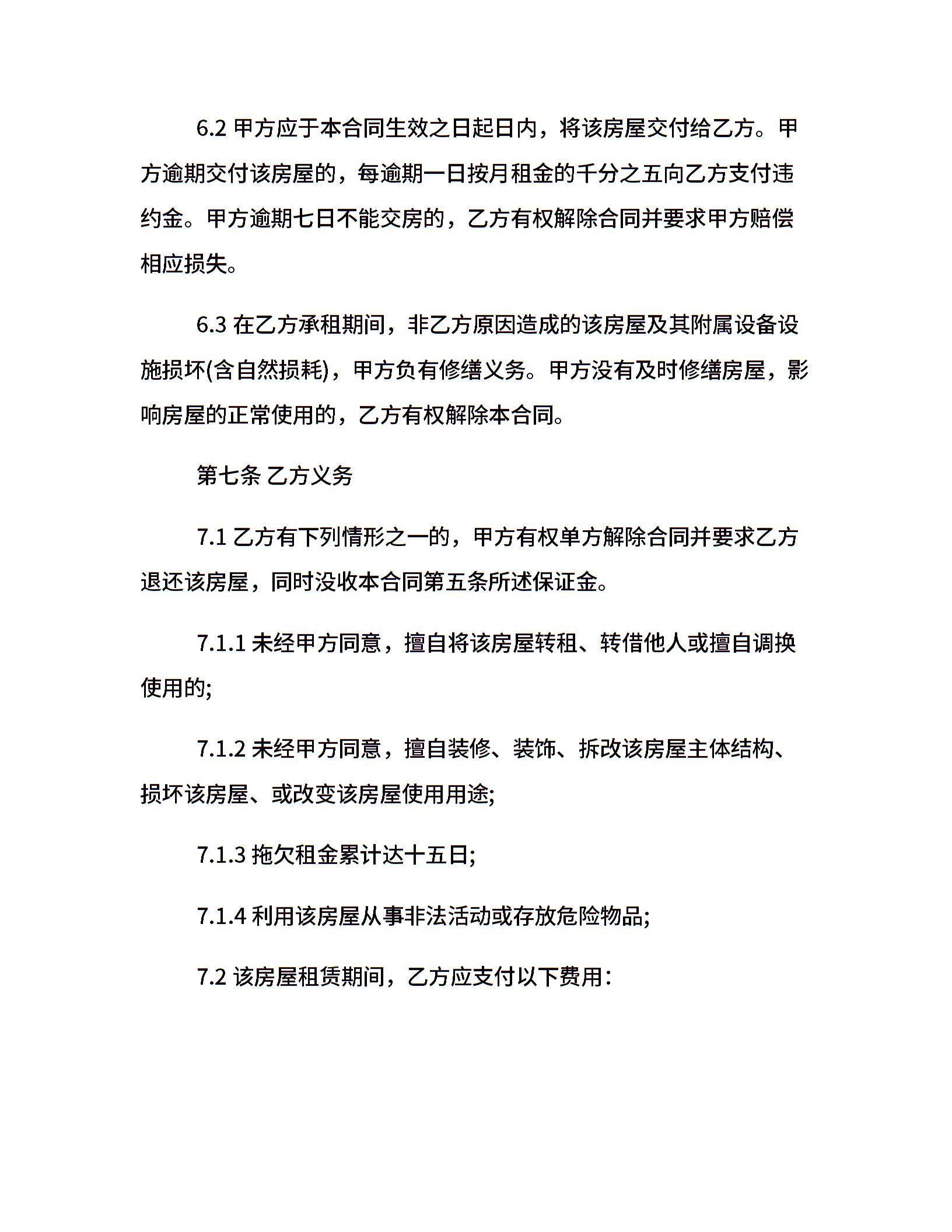 6.2 甲方应于本合同生效之日起日内，将该房屋交付给乙方。甲方逾期交付该房屋的，每逾期一日按月租金的千分之五向乙方支付违约金。甲方逾期七日不能交房的，乙方有权解除合同并要求甲方赔偿相应损失。

6.3 在乙方承租期间，非乙方原因造成的该房屋及其附属设备设施损坏(含自然损耗)，甲方负有修缮义务。甲方没有及时修缮房屋，影响房屋的正常使用的，乙方有权解除本合同。

第七条 乙方义务

7.1 乙方有下列情形之一的，甲方有权单方解除合同并要求乙方退还该房屋，同时没收本合同第五条所述保证金。

7.1.1 未经甲方同意，擅自将该房屋转租、转借他人或擅自调换使用的;

7.1.2 未经甲方同意，擅自装修、装饰、拆改该房屋主体结构、损坏该房屋、或改变该房屋使用用途;

7.1.3 拖欠租金累计达十五日;

7.1.4 利用该房屋从事非法活动或存放危险物品;

7.2 该房屋租赁期间，乙方应支付以下费用：